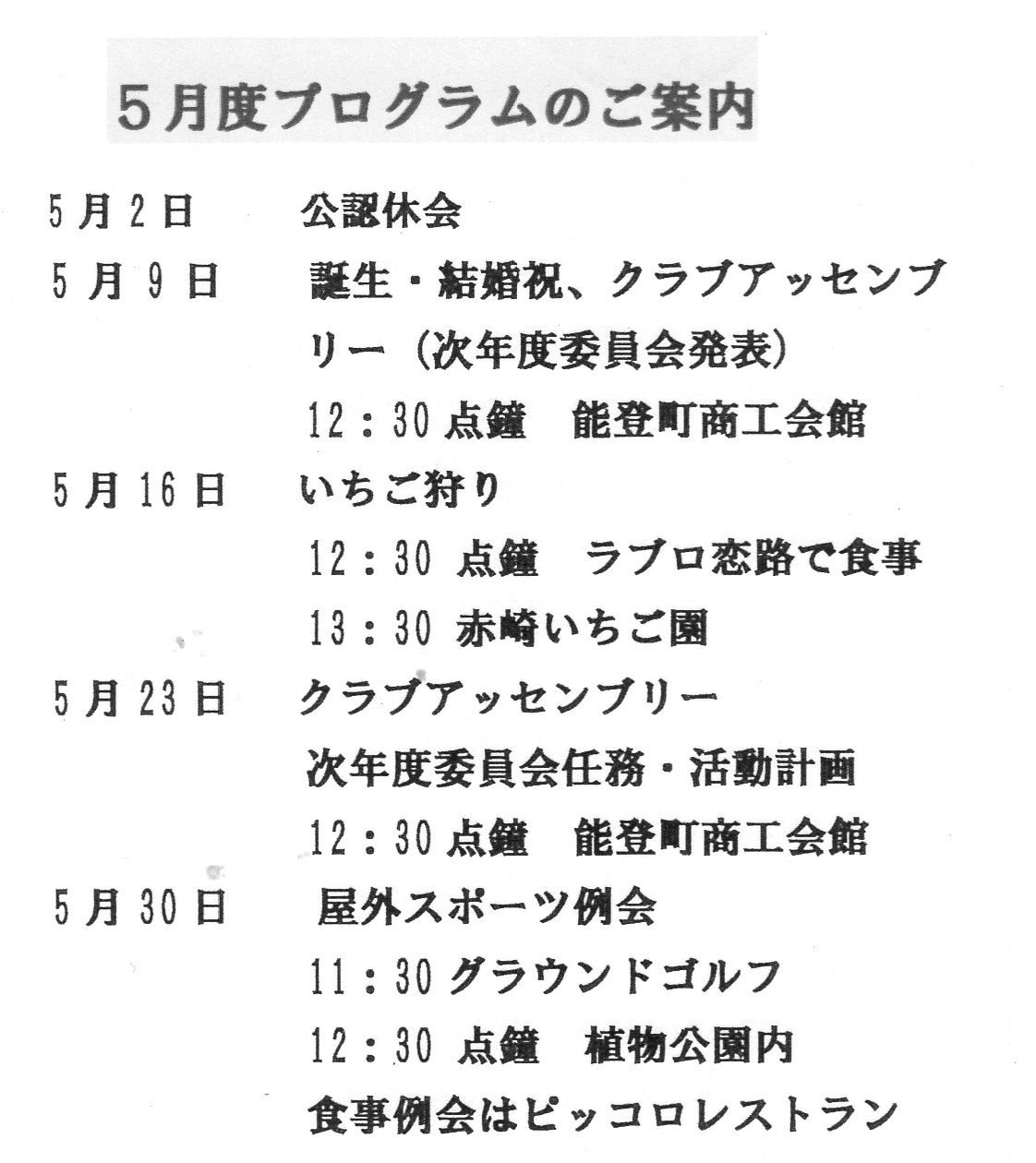 ５月度プログラムのご案内

5月2日　公認休会

5月9日　誕生・結婚祝、クラブアッセンブリー（次年度委員会発表）
12：30 点鐘　能登町商工会館

5月16日　いちご狩り
12：30 点鐘　ラブロ恋路で食事
13：30 赤崎いちご園

5月23日　クラブアッセンブリー
次年度委員会任務・活動計画
12：30 点鐘　能登町商工会館

5月30日　屋外スポーツ例会
11：30 グラウンドゴルフ
12：30 点鐘　植物公園内
食事例会はピッコロレストラン